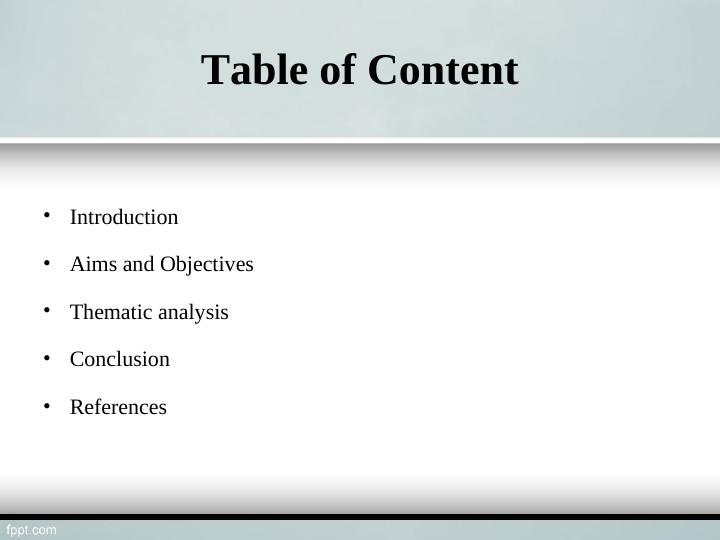 Table of Content

• Introduction
• Aims and Objectives
• Thematic analysis
• Conclusion
• References

fppt.com